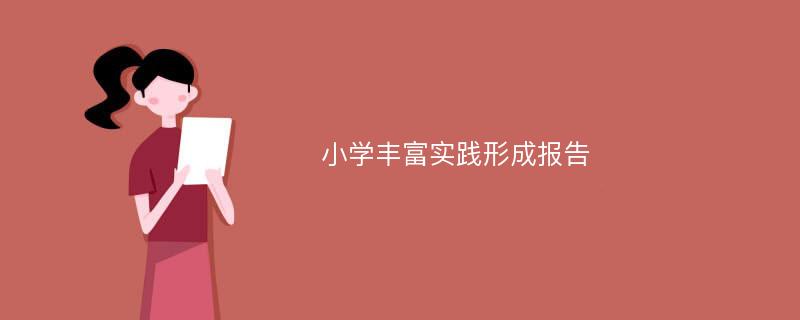 小学丰富实践形成报告